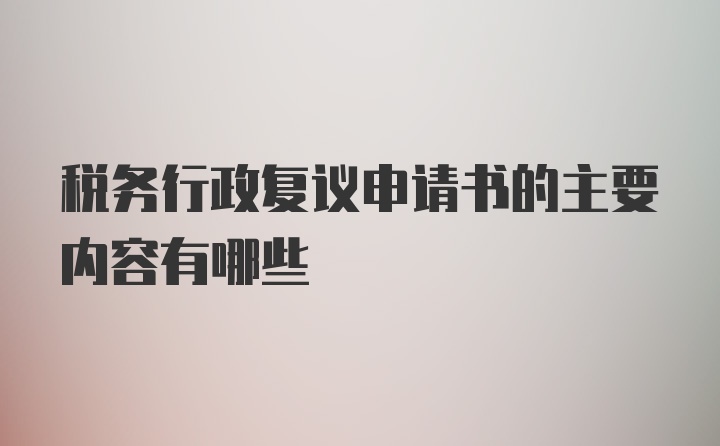 税务行政复议申请书的主要内容有哪些